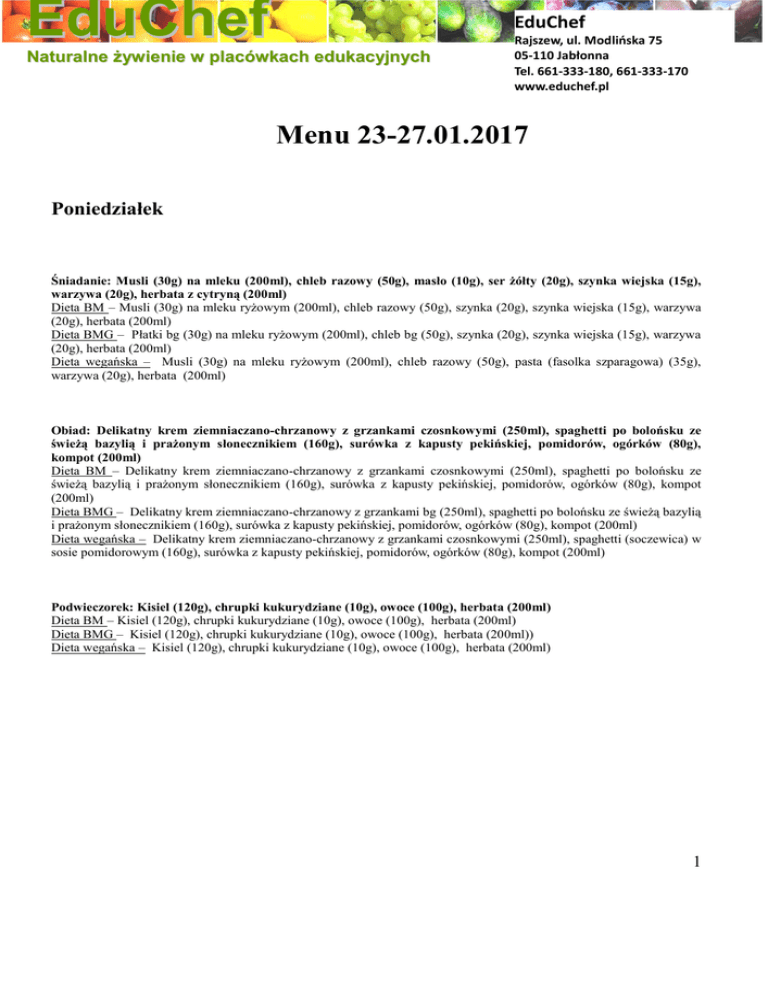 EduChef
Naturalne żywienie w placówkach edukacyjnych

EduChef
Rajszew, ul. Modlińska 75
05-110 Jabłonna
Tel. 661-333-180, 661-333-170
www.educhef.pl

Menu 23-27.01.2017

Poniedziałek

Śniadanie: Musli (30g) na mleku (200ml), chleb razowy (50g), masło (10g), ser żółty (20g), szynka wiejska (15g), warzywa (20g), herbata z cytryną (200ml)
Dieta BM – Musli (30g) na mleku ryżowym (200ml), chleb razowy (50g), szynka (20g), szynka wiejska (15g), warzywa (20g), herbata (200ml)
Dieta BMG – Płatki bg (30g) na mleku ryżowym (200ml), chleb bg (50g), szynka (20g), szynka wiejska (15g), warzywa (20g), herbata (200ml)
Dieta wegańska – Musli (30g) na mleku ryżowym (200ml), chleb razowy (50g), pasta (fasolka szparagowa) (35g), warzywa (20g), herbata (200ml)

Obiad: Delikatny krem ziemniaczano-chrzanowy z grzankami czosnkowymi (250ml), spaghetti po bolońsku ze świeżą bazylią i prażonym słonecznikiem (160g), surówka z kapusty pekińskiej, pomidorów, ogórków (80g), kompot (200ml)
Dieta BM – Delikatny krem ziemniaczano-chrzanowy z grzankami czosnkowymi (250ml), spaghetti po bolońsku ze świeżą bazylią i prażonym słonecznikiem (160g), surówka z kapusty pekińskiej, pomidorów, ogórków (80g), kompot (200ml)
Dieta BMG – Delikatny krem ziemniaczano-chrzanowy z grzankami bg (250ml), spaghetti po bolońsku ze świeżą bazylią i prażonym słonecznikiem (160g), surówka z kapusty pekińskiej, pomidorów, ogórków (80g), kompot (200ml)
Dieta wegańska – Delikatny krem ziemniaczano-chrzanowy z grzankami czosnkowymi (250ml), spaghetti (soczewica) w sosie pomidorowym (160g), surówka z kapusty pekińskiej, pomidorów, ogórków (80g), kompot (200ml)

Podwieczorek: Kisiel (120g), chrupki kukurydziane (10g), owoce (100g), herbata (200ml)
Dieta BM – Kisiel (120g), chrupki kukurydziane (10g), owoce (100g), herbata (200ml)
Dieta BMG – Kisiel (120g), chrupki kukurydziane (10g), owoce (100g), herbata (200ml))
Dieta wegańska – Kisiel (120g), chrupki kukurydziane (10g), owoce (100g), herbata (200ml)

1